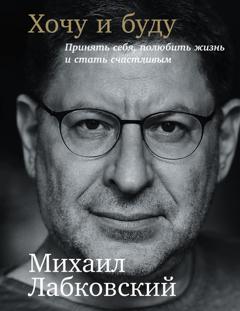 Хочу и буду

Принять себя, полюбить жизнь и стать счастливым

Михаил Лабковский